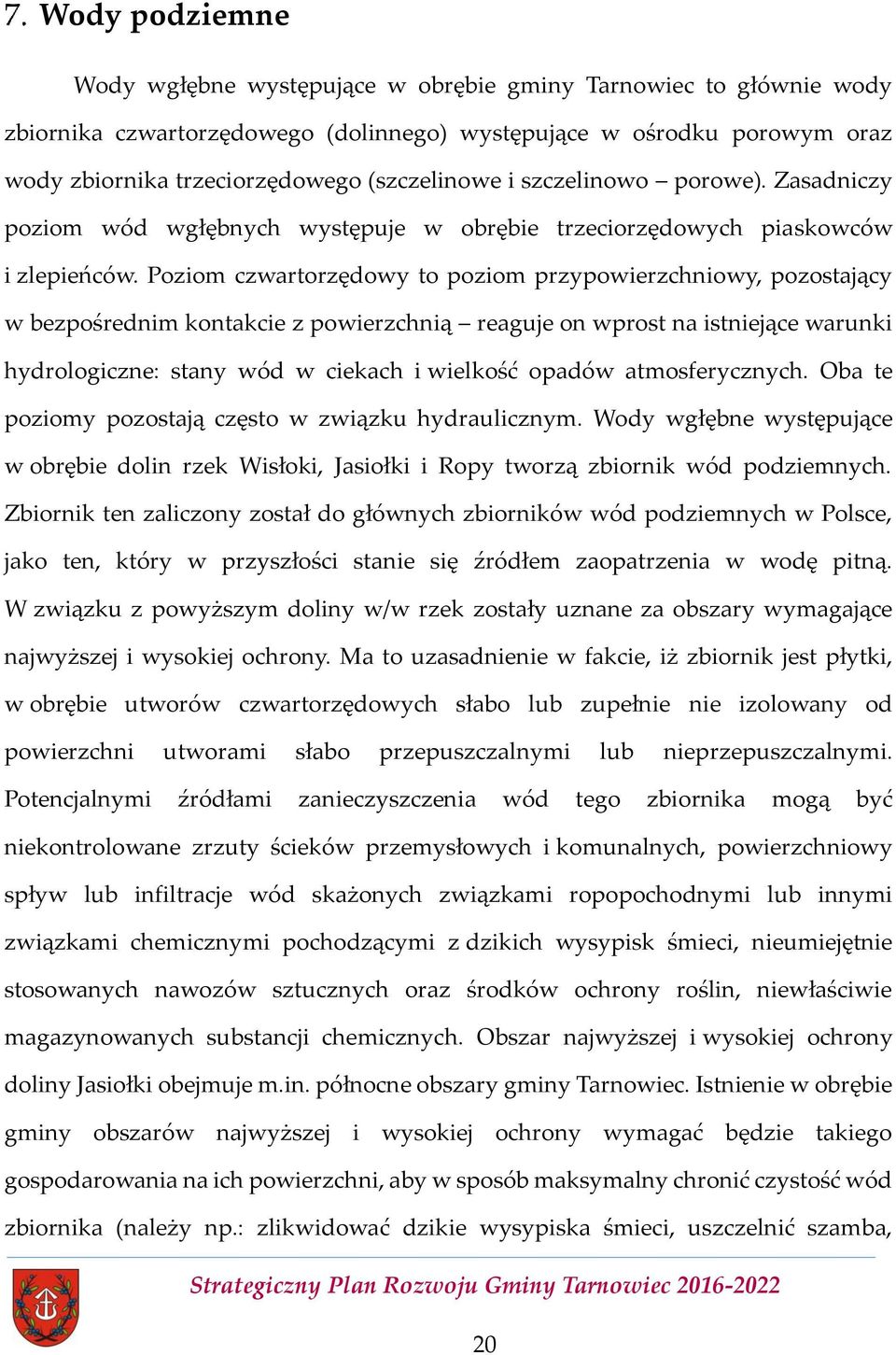 7. Wody podziemne

Wody wgłębne występujące w obrębie gminy Tarnowiec to głównie wody zbiornika czwartorzędowego (dolinnego) występujące w ośrodku porowym oraz wody zbiornika trzeciorzędowego (szczelinowe i szczelinowo – porowe). Zasadniczy poziom wód wgłębnych występuje w obrębie trzeciorzędowych piaskowców i zlepieńców. Poziom czwartorzędowy to poziom przypowierzchniowy, pozostający w bezpośrednim kontakcie z powierzchnią – reaguje on wprost na istniejące warunki hydrologiczne: stany wód w ciekach i wielkość opadów atmosferycznych. Oba te poziomy pozostają często w związku hydraulicznym. Wody wgłębne występujące w obrębie dolin rzek Wisłoki, Jasiołki i Ropy tworzą zbiornik wód podziemnych. Zbiornik ten zaliczony został do głównych zbiorników wód podziemnych w Polsce, jako ten, który w przyszłości stanie się źródłem zaopatrzenia w wodę pitną. W związku z powyższym doliny w/w rzek zostały uznane za obszary wymagające najwyższej i wysokiej ochrony. Ma to uzasadnienie w fakcie, iż zbiornik jest płytki, w obrębie utworów czwartorzędowych słabo lub zupełnie nie izolowany od powierzchni utworami słabo przepuszczalnymi lub nieprzepuszczalnymi. Potencjalnymi źródłami zanieczyszczenia wód tego zbiornika mogą być niekontrolowane zrzuty ścieków przemysłowych i komunalnych, powierzchniowy spływ lub infiltracje wód skażonych związkami ropopochodnymi lub innymi związkami chemicznymi pochodzącymi z dzikich wysypisk śmieci, nieumiejętnie stosowanych nawozów sztucznych oraz środków ochrony roślin, niewłaściwie magazynowanych substancji chemicznych. Obszar najwyższej i wysokiej ochrony doliny Jasiołki obejmuje m.in. północne obszary gminy Tarnowiec. Istnienie w obrębie gminy obszarów najwyższej i wysokiej ochrony wymagać będzie takiego gospodarowania na ich powierzchni, aby w sposób maksymalny chronić czystość wód zbiornika (należy np.: zlikwidować dzikie wysypiska śmieci, uszczelnić szamba,

Strategiczny Plan Rozwoju Gminy Tarnowiec 2016-2022

20